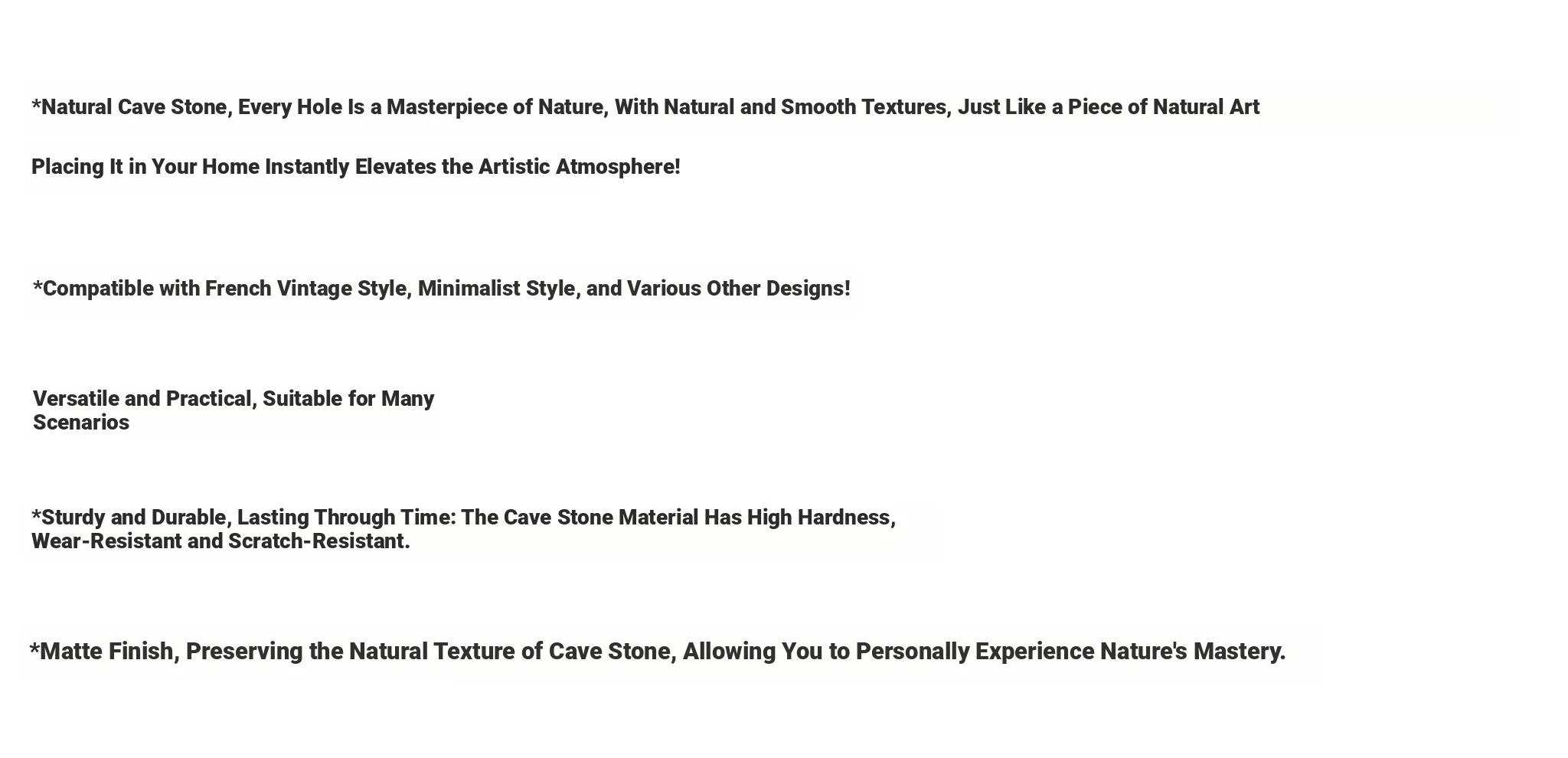 *Natural Cave Stone, Every Hole Is a Masterpiece of Nature, With Natural and Smooth Textures, Just Like a Piece of Natural Art

Placing It in Your Home Instantly Elevates the Artistic Atmosphere!

*Compatible with French Vintage Style, Minimalist Style, and Various Other Designs!

Versatile and Practical, Suitable for Many Scenarios

*Sturdy and Durable, Lasting Through Time: The Cave Stone Material Has High Hardness, Wear-Resistant and Scratch-Resistant.

*Matte Finish, Preserving the Natural Texture of Cave Stone, Allowing You to Personally Experience Nature's Mastery.